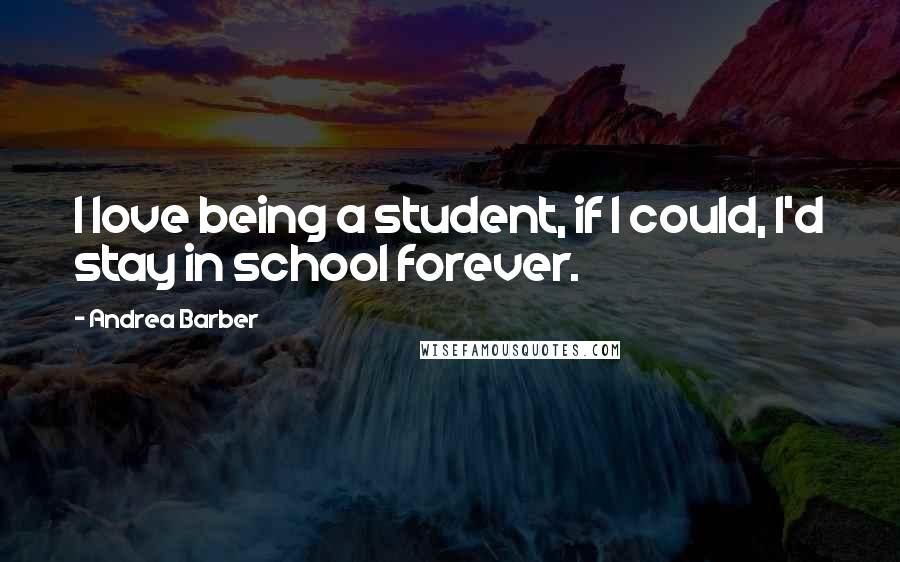 I love being a student, if I could, I'd stay in school forever.

- Andrea Barber

WISEFAMOUSQUOTES.COM